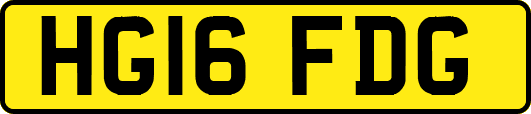 HG16 FDG